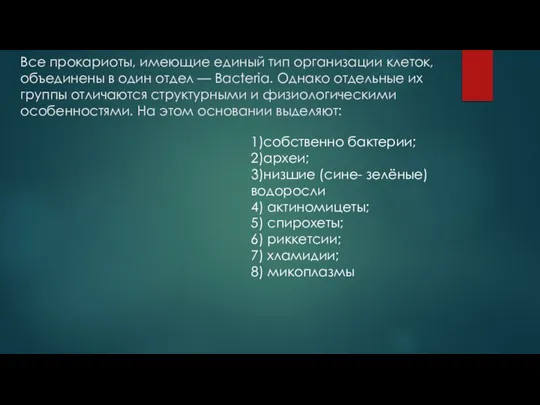 Все прокариоты, имеющие единый тип организации клеток, объединены в один отдел — Bacteria. Однако отдельные их группы отличаются структурными и физиологическими особенностями. На этом основании выделяют:

1)собственно бактерии;
2)археи;
3)низшие (сине- зелёные) водоросли
4) актиномицеты;
5) спирохеты;
6) риккетсии;
7) хламидии;
8) микоплазмы